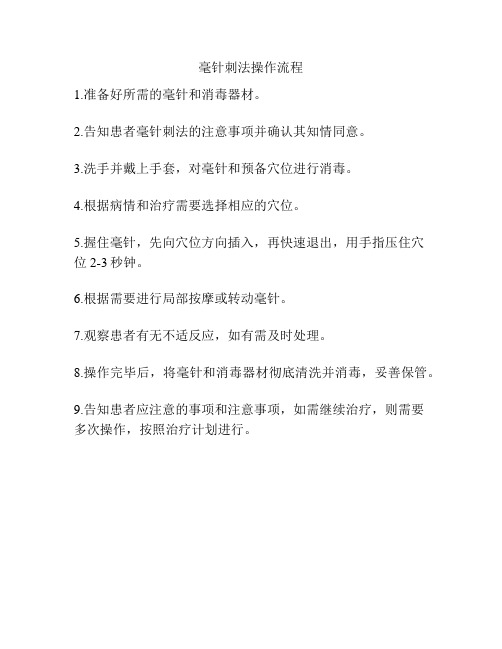 毫针刺法操作流程

1.准备好所需的毫针和消毒器材。

2.告知患者毫针刺法的注意事项并确认其知情同意。

3.洗手并戴上手套，对毫针和预备穴位进行消毒。

4.根据病情和治疗需要选择相应的穴位。

5.握住毫针，先向穴位方向插入，再快速退出，用手指压住穴位 2-3 秒钟。

6.根据需要进行局部按摩或转动毫针。

7.观察患者有无不适反应，如有需及时处理。

8.操作完毕后，将毫针和消毒器材彻底清洗并消毒，妥善保管。

9.告知患者应注意的事项和注意事项，如需继续治疗，则需要多次操作，按照治疗计划进行。